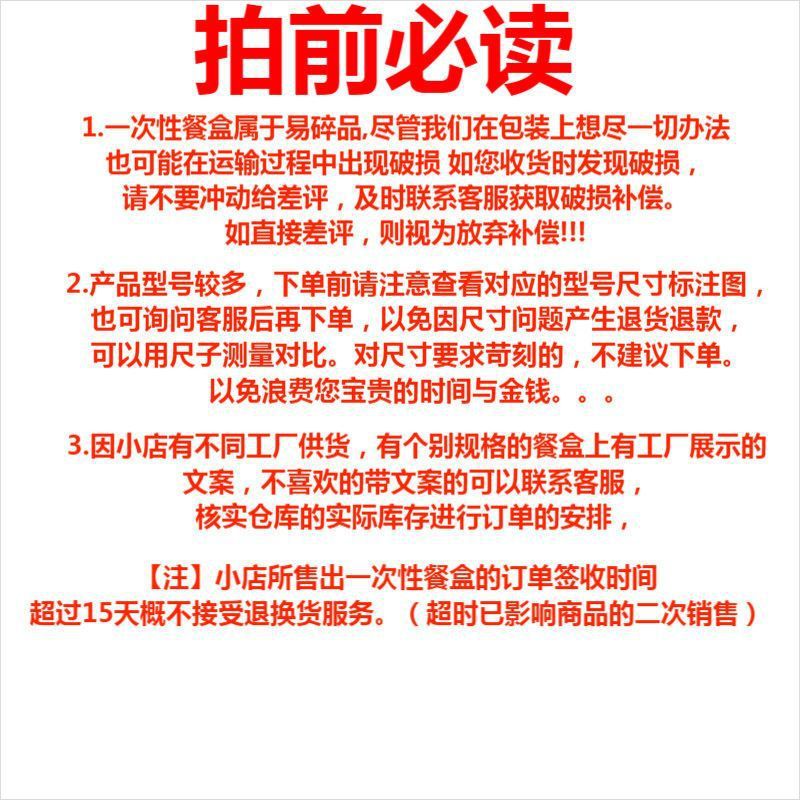 拍前必读

1.一次性餐盒属于易碎品,尽管我们在包装上想尽一切办法也可能在运输过程中出现破损 如您收货时发现破损，请不要冲动给差评，及时联系客服获取破损补偿。如直接差评，则视为放弃补偿!!!

2.产品型号较多，下单前请注意查看对应的型号尺寸标注图，也可询问客服后再下单，以免因尺寸问题产生退货退款，可以用尺子测量对比。对尺寸要求苛刻的，不建议下单。以免浪费您宝贵的时间与金钱。。。

3.因小店有不同工厂供货，有个别规格的餐盒上有工厂展示的文案，不喜欢的带文案的可以联系客服，核实仓库的实际库存进行订单的安排，

【注】小店所售出一次性餐盒的订单签收时间超过15天概不接受退换货服务。（超时已影响商品的二次销售）